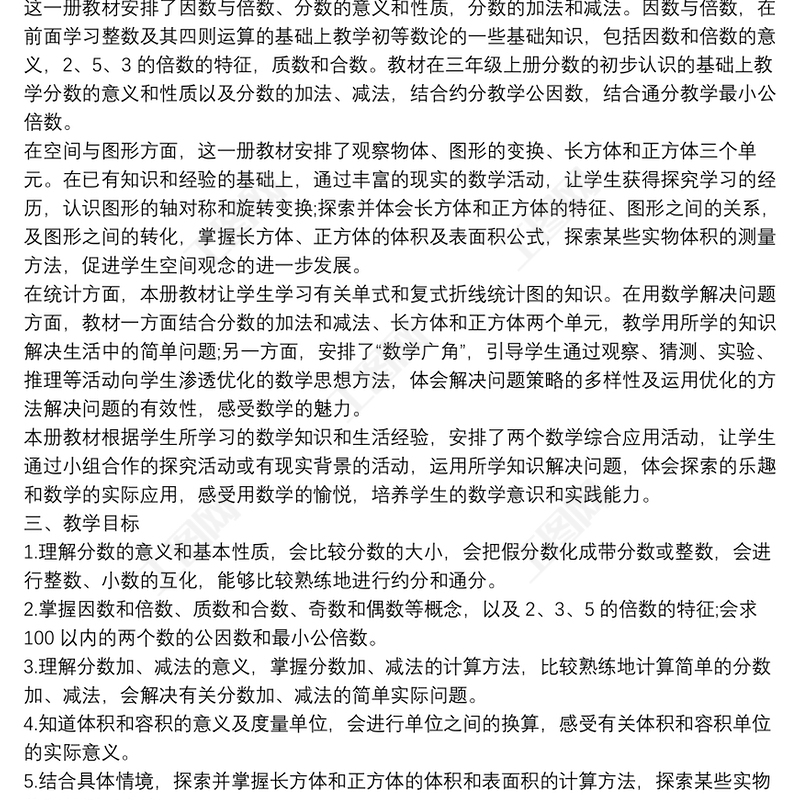 这一册教材安排了因数与倍数、分数的意义和性质，分数的加法和减法。因数与倍数，在前面学习整数及其四则运算的基础上教学初等数论的一些基础知识，包括因数和倍数的意义，2、5、3 的倍数的特征，质数和合数。教材在三年级上册分数的初步认识的基础上教学分数的意义和性质以及分数的加法、减法，结合约分教学公因数，结合通分教学最小公倍数。
在空间与图形方面，这一册教材安排了观察物体、图形的变换、长方体和正方体三个单元。在已有知识和经验的基础上，通过丰富的现实的数学活动，让学生获得探究学习的经历，认识图形的轴对称和旋转变换;探索并体会长方体和正方体的特征、图形之间的关系，及图形之间的转化，掌握长方体、正方体的体积及表面积公式，探索某些实物体积的测量方法，促进学生空间观念的进一步发展。
在统计方面，本册教材让学生学习有关单式和复式折线统计图的知识。在用数学解决问题方面，教材一方面结合分数的加法和减法、长方体和正方体两个单元，教学用所学的知识解决生活中的简单问题;另一方面，安排了“数学广角”，引导学生通过观察、猜测、实验、推理等活动向学生渗透优化的数学思想方法，体会解决问题策略的多样性及运用优化的方法解决问题的有效性，感受数学的魅力。
本册教材根据学生所学习的数学知识和生活经验，安排了两个数学综合应用活动，让学生通过小组合作的探究活动或有现实背景的活动，运用所学知识解决问题，体会探索的乐趣和数学的实际应用，感受用数学的愉悦，培养学生的数学意识和实践能力。
三、教学目标
1.理解分数的意义和基本性质，会比较分数的大小，会把假分数化成带分数或整数，会进行整数、小数的互化，能够比较熟练地进行约分和通分。
2.掌握因数和倍数、质数和合数、奇数和偶数等概念，以及 2、3、5 的倍数的特征;会求 100 以内的两个数的公因数和最小公倍数。
3.理解分数加、减法的意义，掌握分数加、减法的计算方法，比较熟练地计算简单的分数加、减法，会解决有关分数加、减法的简单实际问题。
4.知道体积和容积的意义及度量单位，会进行单位之间的换算，感受有关体积和容积单位的实际意义。
5.结合具体情境，探索并掌握长方体和正方体的体积和表面积的计算方法，探索某些实物